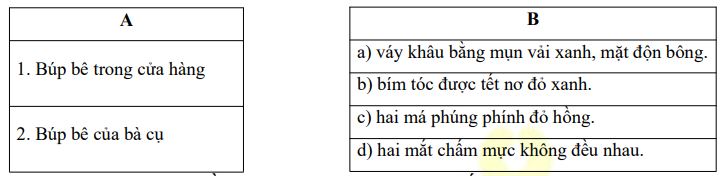 | A |
|---|
| 1. Búp bê trong cửa hàng |
| 2. Búp bê của bà cụ |

| B |
|---|
| a) váy khâu bằng mụn vải xanh, mặt độn bông. |
| b) bím tóc được tết nơ đỏ xanh. |
| c) hai má phúng phính đỏ hồng. |
| d) hai mắt chấm mực không đều nhau. |